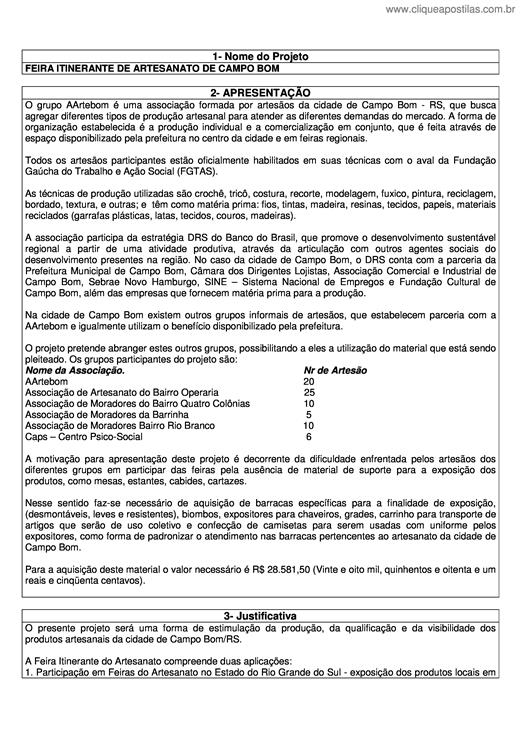 www.cliqueapostilas.com.br

1- Nome do Projeto

FEIRA ITINERANTE DE ARTESANATO DE CAMPO BOM

2- APRESENTAÇÃO

O grupo AArtebom é uma associação formada por artesãos da cidade de Campo Bom - RS, que busca agregar diferentes tipos de produção artesanal para atender as diferentes demandas do mercado. A forma de organização estabelecida é a produção individual e a comercialização em conjunto, que é feita através de espaço disponibilizado pela prefeitura no centro da cidade e em feiras regionais.

Todos os artesãos participantes estão oficialmente habilitados em suas técnicas com o aval da Fundação Gaúcha do Trabalho e Ação Social (FGTAS).

As técnicas de produção utilizadas são crochê, tricô, costura, recorte, modelagem, fuxico, pintura, reciclagem, bordado, textura, e outras; e têm como matéria prima: fios, tintas, madeira, resinas, tecidos, papeis, materiais reciclados (garrafas plásticas, latas, tecidos, couros, madeiras).

A associação participa da estratégia DRS do Banco do Brasil, que promove o desenvolvimento sustentável regional a partir de uma atividade produtiva, através da articulação com outros agentes sociais do desenvolvimento presentes na região. No caso da cidade de Campo Bom, o DRS conta com a parceria da Prefeitura Municipal de Campo Bom, Câmara dos Dirigentes Lojistas, Associação Comercial e Industrial de Campo Bom, Sebrae Novo Hamburgo, SINE – Sistema Nacional de Empregos e Fundação Cultural de Campo Bom, além das empresas que fornecem matéria prima para a produção.

Na cidade de Campo Bom existem outros grupos informais de artesãos, que estabelecem parceria com a AArtebom e igualmente utilizam o benefício disponibilizado pela prefeitura.

O projeto pretende abranger estes outros grupos, possibilitando a eles a utilização do material que está sendo pleiteado. Os grupos participantes do projeto são:

| Nome da Associação. | Nr de Artesão |
|---|---|
| AArtebom | 20 |
| Associação de Artesanato do Bairro Operaria | 25 |
| Associação de Moradores do Bairro Quatro Colônias | 10 |
| Associação de Moradores da Barrinha | 5 |
| Associação de Moradores Bairro Rio Branco | 10 |
| Caps – Centro Psico-Social | 6 |

A motivação para apresentação deste projeto é decorrente da dificuldade enfrentada pelos artesãos dos diferentes grupos em participar das feiras pela ausência de material de suporte para a exposição dos produtos, como mesas, estantes, cabides, cartazes.

Nesse sentido faz-se necessário de aquisição de barracas específicas para a finalidade de exposição, (desmontáveis, leves e resistentes), biombos, expositores para chaveiros, grades, carrinho para transporte de artigos que serão de uso coletivo e confecção de camisetas para serem usadas com uniforme pelos expositores, como forma de padronizar o atendimento nas barracas pertencentes ao artesanato da cidade de Campo Bom.

Para a aquisição deste material o valor necessário é R$ 28.581,50 (Vinte e oito mil, quinhentos e oitenta e um reais e cinqüenta centavos).

3- Justificativa

O presente projeto será uma forma de estimulação da produção, da qualificação e da visibilidade dos produtos artesanais da cidade de Campo Bom/RS.

A Feira Itinerante do Artesanato compreende duas aplicações:
1. Participação em Feiras do Artesanato no Estado do Rio Grande do Sul - exposição dos produtos locais em